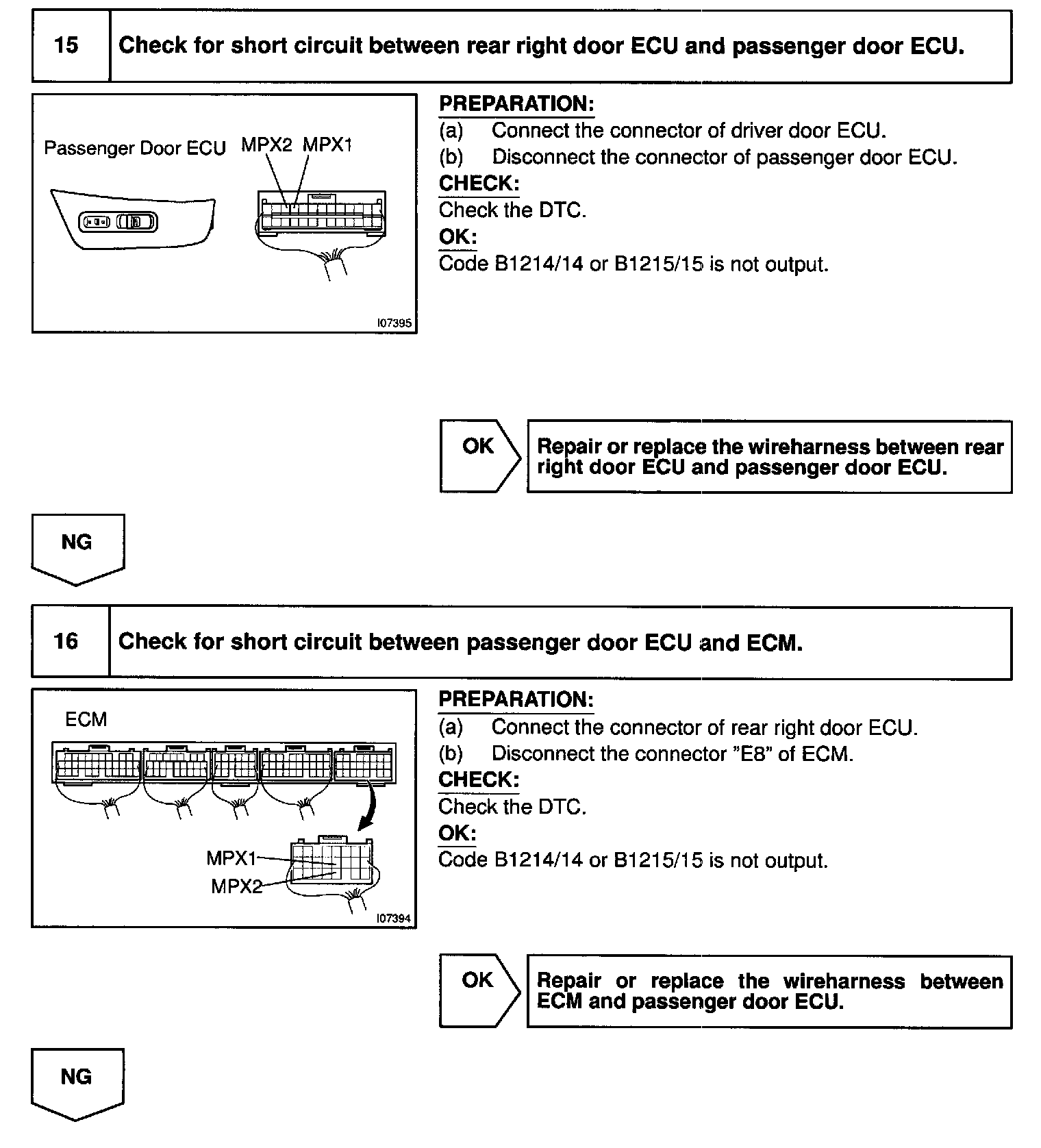 15 Check for short circuit between rear right door ECU and passenger door ECU.

Passenger Door ECU MPX2 MPX1

I07395

PREPARATION:
(a) Connect the connector of driver door ECU.
(b) Disconnect the connector of passenger door ECU.
CHECK:
Check the DTC.
OK:
Code B1214/14 or B1215/15 is not output.

OK

Repair or replace the wireharness between rear right door ECU and passenger door ECU.

NG

16 Check for short circuit between passenger door ECU and ECM.

ECM

MPX1
MPX2

I07394

PREPARATION:
(a) Connect the connector of rear right door ECU.
(b) Disconnect the connector "E8" of ECM.
CHECK:
Check the DTC.
OK:
Code B1214/14 or B1215/15 is not output.

OK

Repair or replace the wireharness between ECM and passenger door ECU.

NG